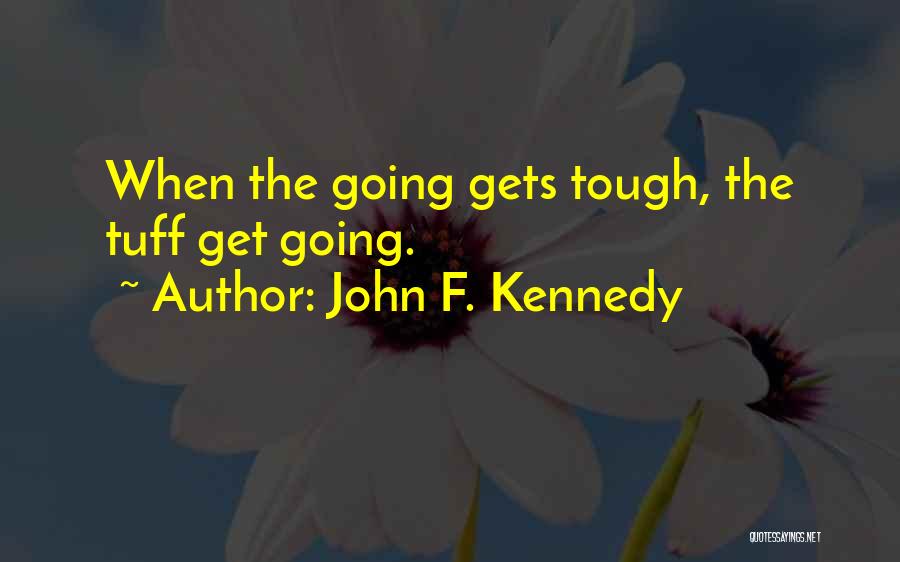 When the going gets tough, the tuff get going.
~ Author: John F. Kennedy

QUOTESSAYINGS.NET